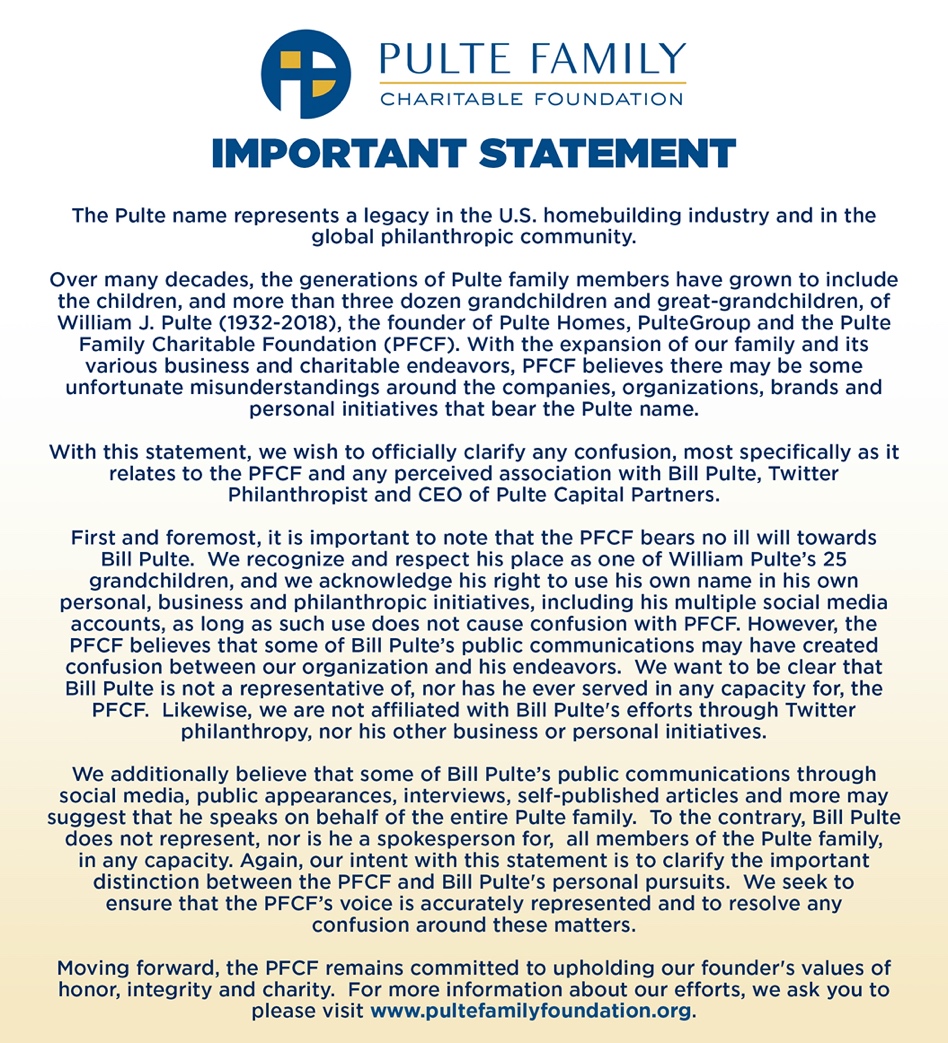 PULTE FAMILY
CHARITABLE FOUNDATION

IMPORTANT STATEMENT

The Pulte name represents a legacy in the U.S. homebuilding industry and in the global philanthropic community.

Over many decades, the generations of Pulte family members have grown to include the children, and more than three dozen grandchildren and great-grandchildren, of William J. Pulte (1932-2018), the founder of Pulte Homes, PulteGroup and the Pulte Family Charitable Foundation (PFCF). With the expansion of our family and its various business and charitable endeavors, PFCF believes there may be some unfortunate misunderstandings around the companies, organizations, brands and personal initiatives that bear the Pulte name.

With this statement, we wish to officially clarify any confusion, most specifically as it relates to the PFCF and any perceived association with Bill Pulte, Twitter Philanthropist and CEO of Pulte Capital Partners.

First and foremost, it is important to note that the PFCF bears no ill will towards Bill Pulte. We recognize and respect his place as one of William Pulte's 25 grandchildren, and we acknowledge his right to use his own name in his own personal, business and philanthropic initiatives, including his multiple social media accounts, as long as such use does not cause confusion with PFCF. However, the PFCF believes that some of Bill Pulte's public communications may have created confusion between our organization and his endeavors. We want to be clear that Bill Pulte is not a representative of, nor has he ever served in any capacity for, the PFCF. Likewise, we are not affiliated with Bill Pulte's efforts through Twitter philanthropy, nor his other business or personal initiatives.

We additionally believe that some of Bill Pulte's public communications through social media, public appearances, interviews, self-published articles and more may suggest that he speaks on behalf of the entire Pulte family. To the contrary, Bill Pulte does not represent, nor is he a spokesperson for, all members of the Pulte family, in any capacity. Again, our intent with this statement is to clarify the important distinction between the PFCF and Bill Pulte's personal pursuits. We seek to ensure that the PFCF's voice is accurately represented and to resolve any confusion around these matters.

Moving forward, the PFCF remains committed to upholding our founder's values of honor, integrity and charity. For more information about our efforts, we ask you to please visit www.pultefamilyfoundation.org.